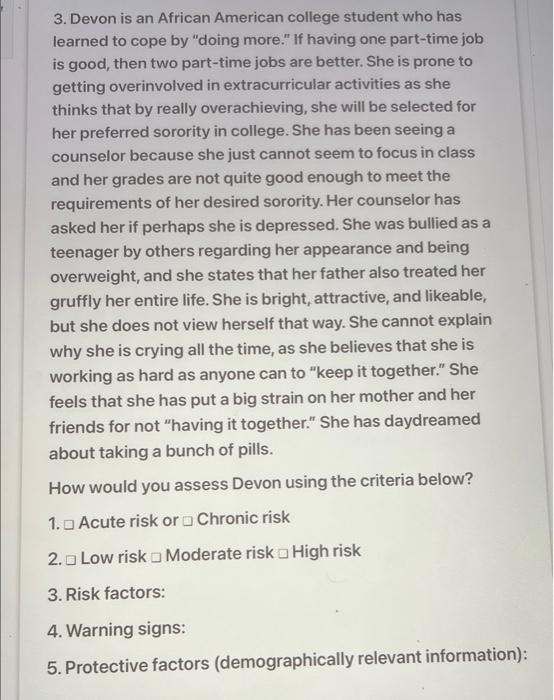 3. Devon is an African American college student who has learned to cope by "doing more." If having one part-time job is good, then two part-time jobs are better. She is prone to getting overinvolved in extracurricular activities as she thinks that by really overachieving, she will be selected for her preferred sorority in college. She has been seeing a counselor because she just cannot seem to focus in class and her grades are not quite good enough to meet the requirements of her desired sorority. Her counselor has asked her if perhaps she is depressed. She was bullied as a teenager by others regarding her appearance and being overweight, and she states that her father also treated her gruffly her entire life. She is bright, attractive, and likeable, but she does not view herself that way. She cannot explain why she is crying all the time, as she believes that she is working as hard as anyone can to "keep it together." She feels that she has put a big strain on her mother and her friends for not "having it together." She has daydreamed about taking a bunch of pills.

How would you assess Devon using the criteria below?

1. ☐ Acute risk or ☐ Chronic risk

2. ☐ Low risk ☐ Moderate risk ☐ High risk

3. Risk factors:

4. Warning signs:

5. Protective factors (demographically relevant information):